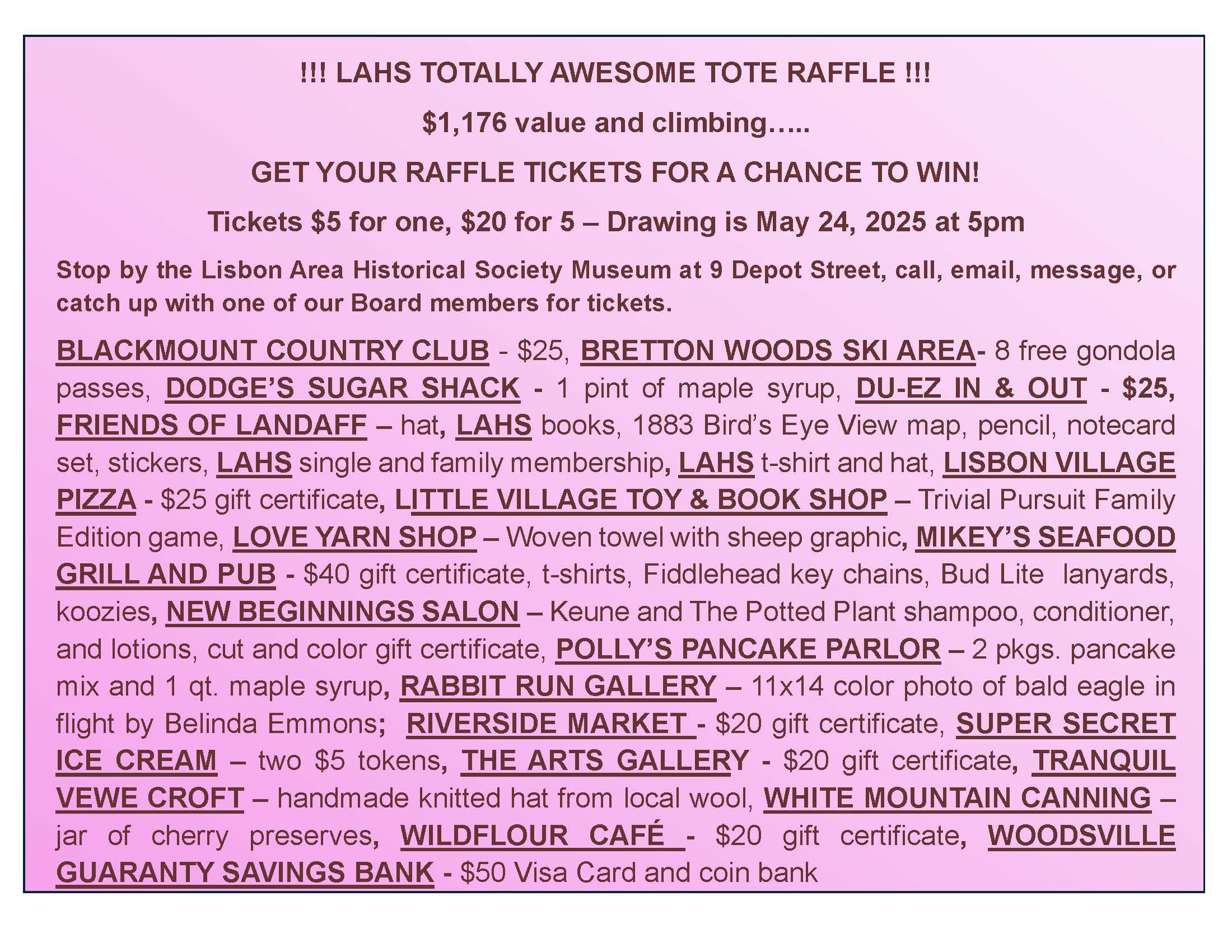 !!! LAHS TOTALLY AWESOME TOTE RAFFLE !!!

$1,176 value and climbing…..

GET YOUR RAFFLE TICKETS FOR A CHANCE TO WIN!

Tickets $5 for one, $20 for 5 – Drawing is May 24, 2025 at 5pm

Stop by the Lisbon Area Historical Society Museum at 9 Depot Street, call, email, message, or catch up with one of our Board members for tickets.

BLACKMOUNT COUNTRY CLUB - $25, BRETTON WOODS SKI AREA- 8 free gondola passes, DODGE'S SUGAR SHACK - 1 pint of maple syrup, DU-EZ IN & OUT - $25, FRIENDS OF LANDAFF – hat, LAHS books, 1883 Bird's Eye View map, pencil, notecard set, stickers, LAHS single and family membership, LAHS t-shirt and hat, LISBON VILLAGE PIZZA - $25 gift certificate, LITTLE VILLAGE TOY & BOOK SHOP – Trivial Pursuit Family Edition game, LOVE YARN SHOP – Woven towel with sheep graphic, MIKEY'S SEAFOOD GRILL AND PUB - $40 gift certificate, t-shirts, Fiddlehead key chains, Bud Lite lanyards, koozies, NEW BEGINNINGS SALON – Keune and The Potted Plant shampoo, conditioner, and lotions, cut and color gift certificate, POLLY'S PANCAKE PARLOR – 2 pkgs. pancake mix and 1 qt. maple syrup, RABBIT RUN GALLERY – 11x14 color photo of bald eagle in flight by Belinda Emmons; RIVERSIDE MARKET - $20 gift certificate, SUPER SECRET ICE CREAM – two $5 tokens, THE ARTS GALLERY - $20 gift certificate, TRANQUIL VEWE CROFT – handmade knitted hat from local wool, WHITE MOUNTAIN CANNING – jar of cherry preserves, WILDFLOUR CAFÉ - $20 gift certificate, WOODSVILLE GUARANTY SAVINGS BANK - $50 Visa Card and coin bank